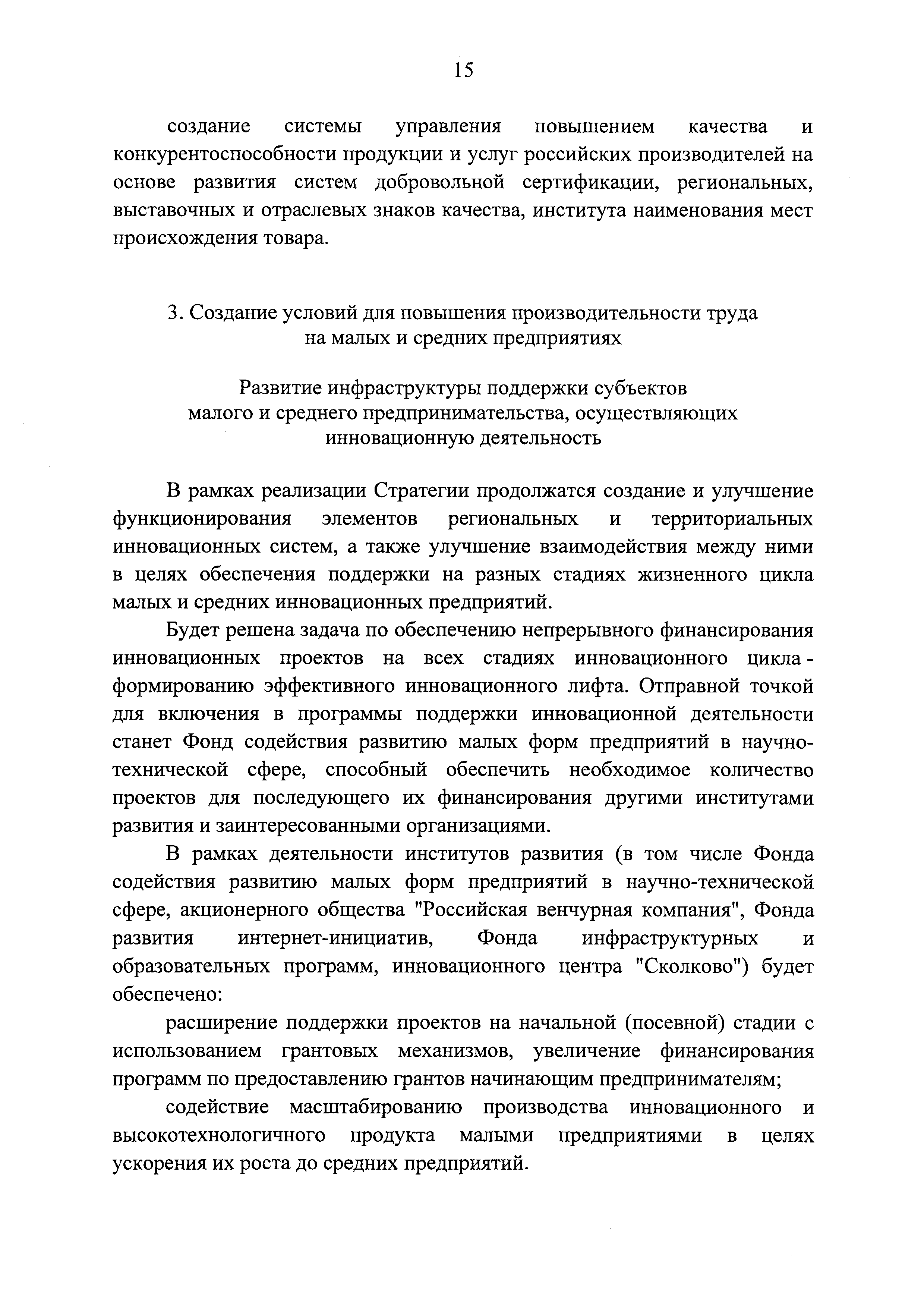 15

создание системы управления повышением качества и конкурентоспособности продукции и услуг российских производителей на основе развития систем добровольной сертификации, региональных, выставочных и отраслевых знаков качества, института наименования мест происхождения товара.

3. Создание условий для повышения производительности труда на малых и средних предприятиях

Развитие инфраструктуры поддержки субъектов малого и среднего предпринимательства, осуществляющих инновационную деятельность

В рамках реализации Стратегии продолжатся создание и улучшение функционирования элементов региональных и территориальных инновационных систем, а также улучшение взаимодействия между ними в целях обеспечения поддержки на разных стадиях жизненного цикла малых и средних инновационных предприятий.

Будет решена задача по обеспечению непрерывного финансирования инновационных проектов на всех стадиях инновационного цикла - формированию эффективного инновационного лифта. Отправной точкой для включения в программы поддержки инновационной деятельности станет Фонд содействия развитию малых форм предприятий в научно-технической сфере, способный обеспечить необходимое количество проектов для последующего их финансирования другими институтами развития и заинтересованными организациями.

В рамках деятельности институтов развития (в том числе Фонда содействия развитию малых форм предприятий в научно-технической сфере, акционерного общества "Российская венчурная компания", Фонда развития интернет-инициатив, Фонда инфраструктурных и образовательных программ, инновационного центра "Сколково") будет обеспечено:

расширение поддержки проектов на начальной (посевной) стадии с использованием грантовых механизмов, увеличение финансирования программ по предоставлению грантов начинающим предпринимателям;

содействие масштабированию производства инновационного и высокотехнологичного продукта малыми предприятиями в целях ускорения их роста до средних предприятий.